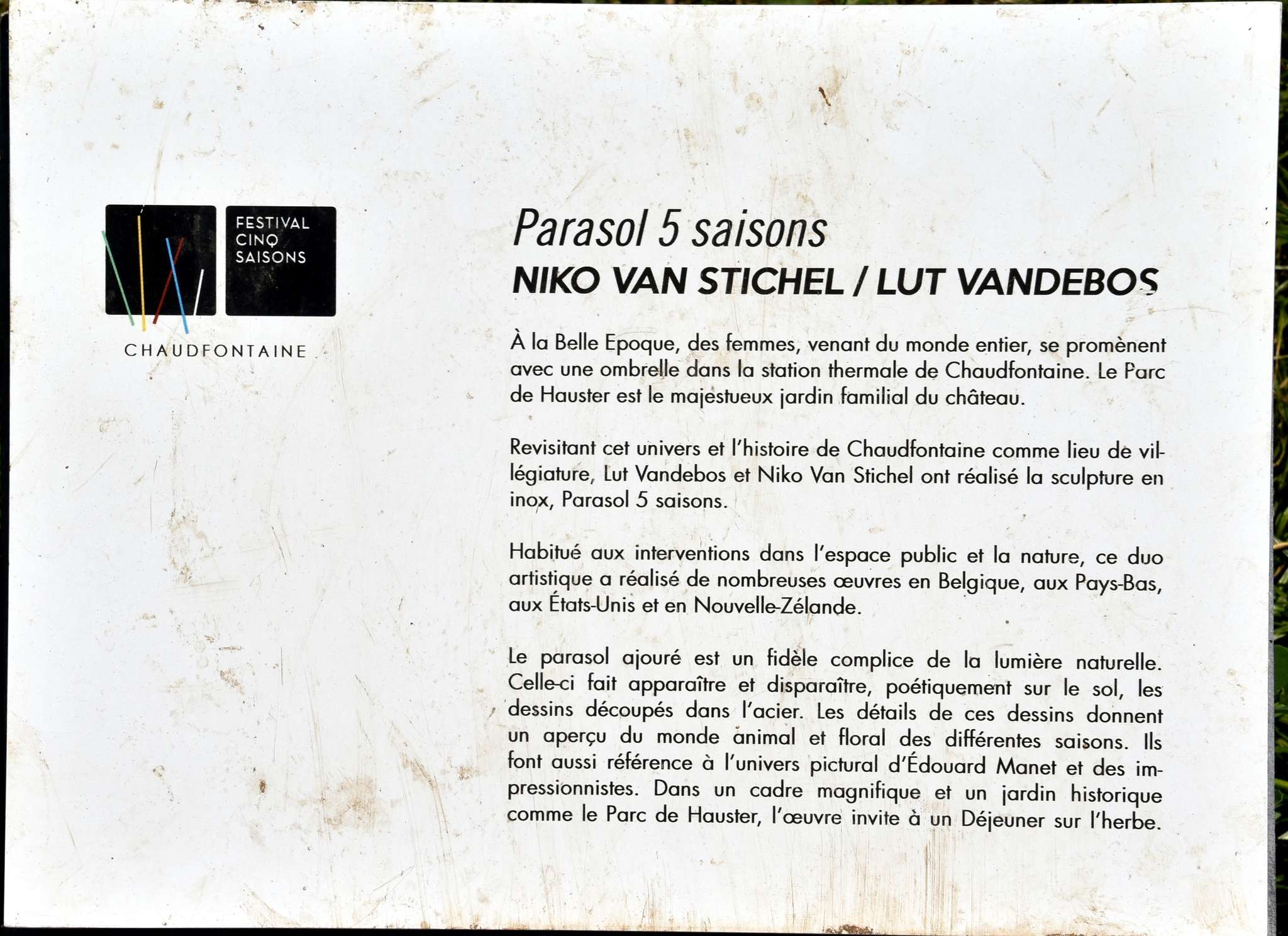 FESTIVAL CINQ SAISONS

CHAUDFONTAINE

Parasol 5 saisons
NIKO VAN STICHEL / LUT VANDEBOS

À la Belle Epoque, des femmes, venant du monde entier, se promènent avec une ombrelle dans la station thermale de Chaudfontaine. Le Parc de Hauster est le majestueux jardin familial du château.

Revisitant cet univers et l'histoire de Chaudfontaine comme lieu de villégiature, Lut Vandebos et Niko Van Stichel ont réalisé la sculpture en inox, Parasol 5 saisons.

Habitué aux interventions dans l'espace public et la nature, ce duo artistique a réalisé de nombreuses œuvres en Belgique, aux Pays-Bas, aux États-Unis et en Nouvelle-Zélande.

Le parasol ajouré est un fidèle complice de la lumière naturelle. Celle-ci fait apparaître et disparaître, poétiquement sur le sol, les dessins découpés dans l'acier. Les détails de ces dessins donnent un aperçu du monde animal et floral des différentes saisons. Ils font aussi référence à l'univers pictural d'Édouard Manet et des impressionnistes. Dans un cadre magnifique et un jardin historique comme le Parc de Hauster, l'œuvre invite à un Déjeuner sur l'herbe.